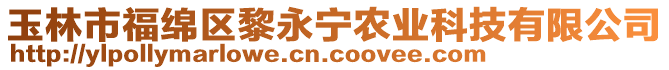 玉林市福绵区黎永宁农业科技有限公司
http://ylpollymarlowe.cn.coovee.com